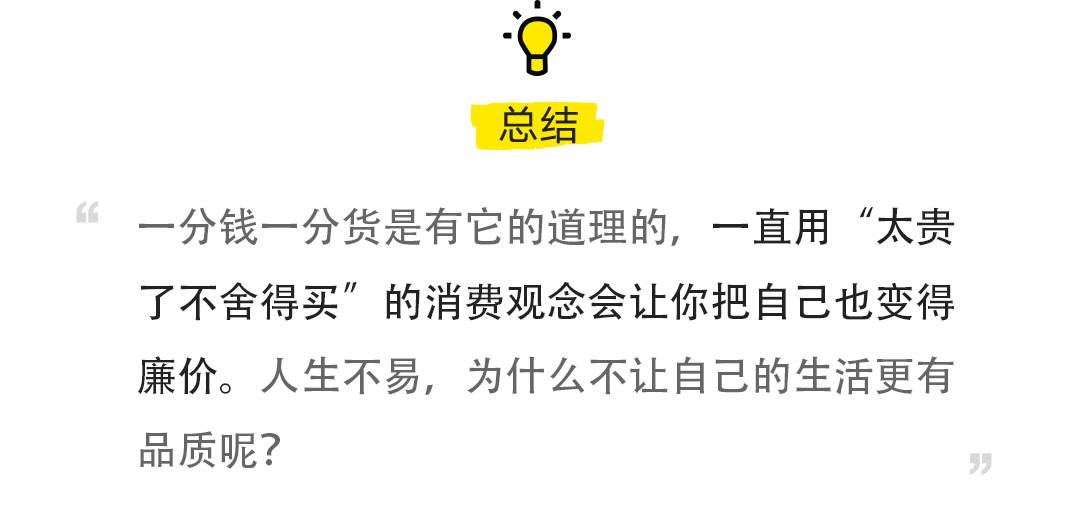 总结

“

一分钱一分货是有它的道理的，一直用“太贵了不舍得买”的消费观念会让你把自己也变得廉价。人生不易，为什么不让自己的生活更有品质呢？

”